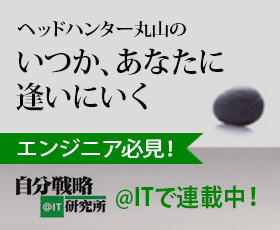 ヘッドハンター丸山の

いつか、あなたに逢いにいく

エンジニア必見！

自分戦略 @IT 研究所

@ITで連載中！